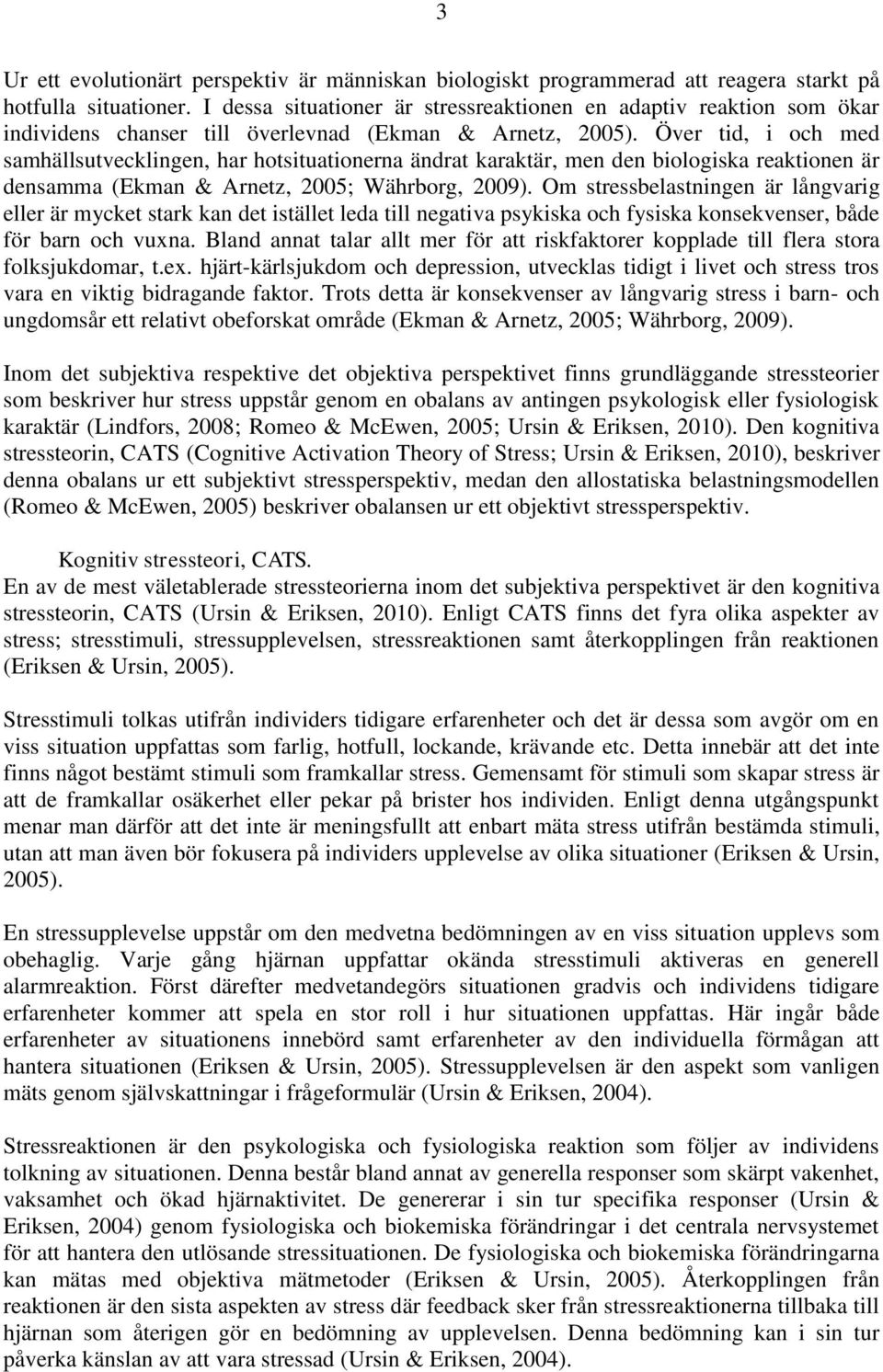 3

Ur ett evolutionärt perspektiv är människan biologiskt programmerad att reagera starkt på hotfulla situationer. I dessa situationer är stressreaktionen en adaptiv reaktion som ökar individens chanser till överlevnad (Ekman & Arnetz, 2005). Över tid, i och med samhällsutvecklingen, har hotsituationerna ändrat karaktär, men den biologiska reaktionen är densamma (Ekman & Arnetz, 2005; Währborg, 2009). Om stressbelastningen är långvarig eller är mycket stark kan det istället leda till negativa psykiska och fysiska konsekvenser, både för barn och vuxna. Bland annat talar allt mer för att riskfaktorer kopplade till flera stora folksjukdomar, t.ex. hjärt-kärlsjukdom och depression, utvecklas tidigt i livet och stress tros vara en viktig bidragande faktor. Trots detta är konsekvenser av långvarig stress i barn- och ungdomsår ett relativt obeforskat område (Ekman & Arnetz, 2005; Währborg, 2009).

Inom det subjektiva respektive det objektiva perspektivet finns grundläggande stressteorier som beskriver hur stress uppstår genom en obalans av antingen psykologisk eller fysiologisk karaktär (Lindfors, 2008; Romeo & McEwen, 2005; Ursin & Eriksen, 2010). Den kognitiva stressteorin, CATS (Cognitive Activation Theory of Stress; Ursin & Eriksen, 2010), beskriver denna obalans ur ett subjektivt stressperspektiv, medan den allostatiska belastningsmodellen (Romeo & McEwen, 2005) beskriver obalansen ur ett objektivt stressperspektiv.

Kognitiv stressteori, CATS.
En av de mest väletablerade stressteorierna inom det subjektiva perspektivet är den kognitiva stressteorin, CATS (Ursin & Eriksen, 2010). Enligt CATS finns det fyra olika aspekter av stress; stresstimuli, stressupplevelsen, stressreaktionen samt återkopplingen från reaktionen (Eriksen & Ursin, 2005).

Stresstimuli tolkas utifrån individers tidigare erfarenheter och det är dessa som avgör om en viss situation uppfattas som farlig, hotfull, lockande, krävande etc. Detta innebär att det inte finns något bestämt stimuli som framkallar stress. Gemensamt för stimuli som skapar stress är att de framkallar osäkerhet eller pekar på brister hos individen. Enligt denna utgångspunkt menar man därför att det inte är meningsfullt att enbart mäta stress utifrån bestämda stimuli, utan att man även bör fokusera på individers upplevelse av olika situationer (Eriksen & Ursin, 2005).

En stressupplevelse uppstår om den medvetna bedömningen av en viss situation upplevs som obehaglig. Varje gång hjärnan uppfattar okända stresstimuli aktiveras en generell alarmreaktion. Först därefter medvetandegörs situationen gradvis och individens tidigare erfarenheter kommer att spela en stor roll i hur situationen uppfattas. Här ingår både erfarenheter av situationens innebörd samt erfarenheter av den individuella förmågan att hantera situationen (Eriksen & Ursin, 2005). Stressupplevelsen är den aspekt som vanligen mäts genom självskattningar i frågeformulär (Ursin & Eriksen, 2004).

Stressreaktionen är den psykologiska och fysiologiska reaktion som följer av individens tolkning av situationen. Denna består bland annat av generella responser som skärpt vakenhet, vaksamhet och ökad hjärnaktivitet. De genererar i sin tur specifika responser (Ursin & Eriksen, 2004) genom fysiologiska och biokemiska förändringar i det centrala nervsystemet för att hantera den utlösande stressituationen. De fysiologiska och biokemiska förändringarna kan mätas med objektiva mätmetoder (Eriksen & Ursin, 2005). Återkopplingen från reaktionen är den sista aspekten av stress där feedback sker från stressreaktionerna tillbaka till hjärnan som återigen gör en bedömning av upplevelsen. Denna bedömning kan i sin tur påverka känslan av att vara stressad (Ursin & Eriksen, 2004).